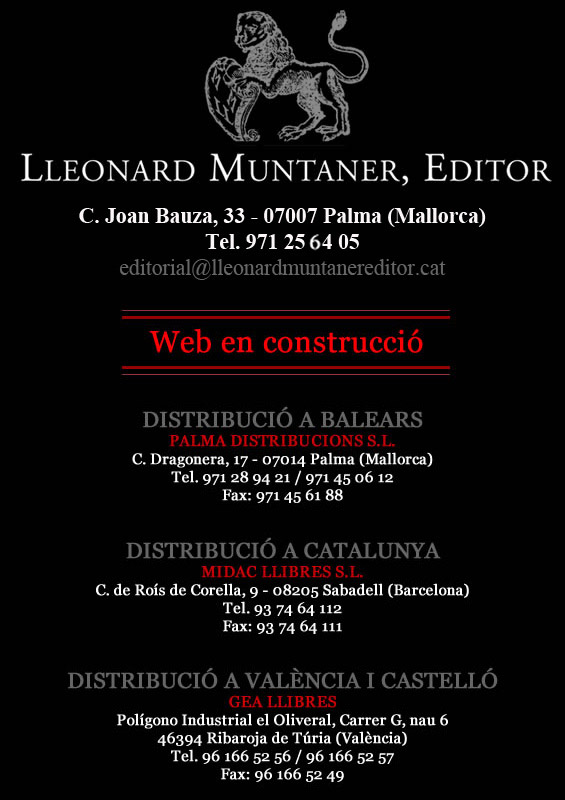 LLEONARD MUNTANER, EDITOR

C. Joan Bauza, 33 - 07007 Palma (Mallorca)
Tel. 971 25 64 05
editorial@lleonardmuntanereditor.cat

Web en construcció

DISTRIBUCIÓ A BALEARS
PALMA DISTRIBUCIONS S.L.
C. Dragonera, 17 - 07014 Palma (Mallorca)
Tel. 971 28 94 21 / 971 45 06 12
Fax: 971 45 61 88

DISTRIBUCIÓ A CATALUNYA
MIDAC LLIBRES S.L.
C. de Roís de Corella, 9 - 08205 Sabadell (Barcelona)
Tel. 93 74 64 112
Fax: 93 74 64 111

DISTRIBUCIÓ A VALÈNCIA I CASTELLÓ
GEA LLIBRES
Polígono Industrial el Oliveral, Carrer G, nau 6
46394 Ribaroja de Túria (València)
Tel. 96 166 52 56 / 96 166 52 57
Fax: 96 166 52 49